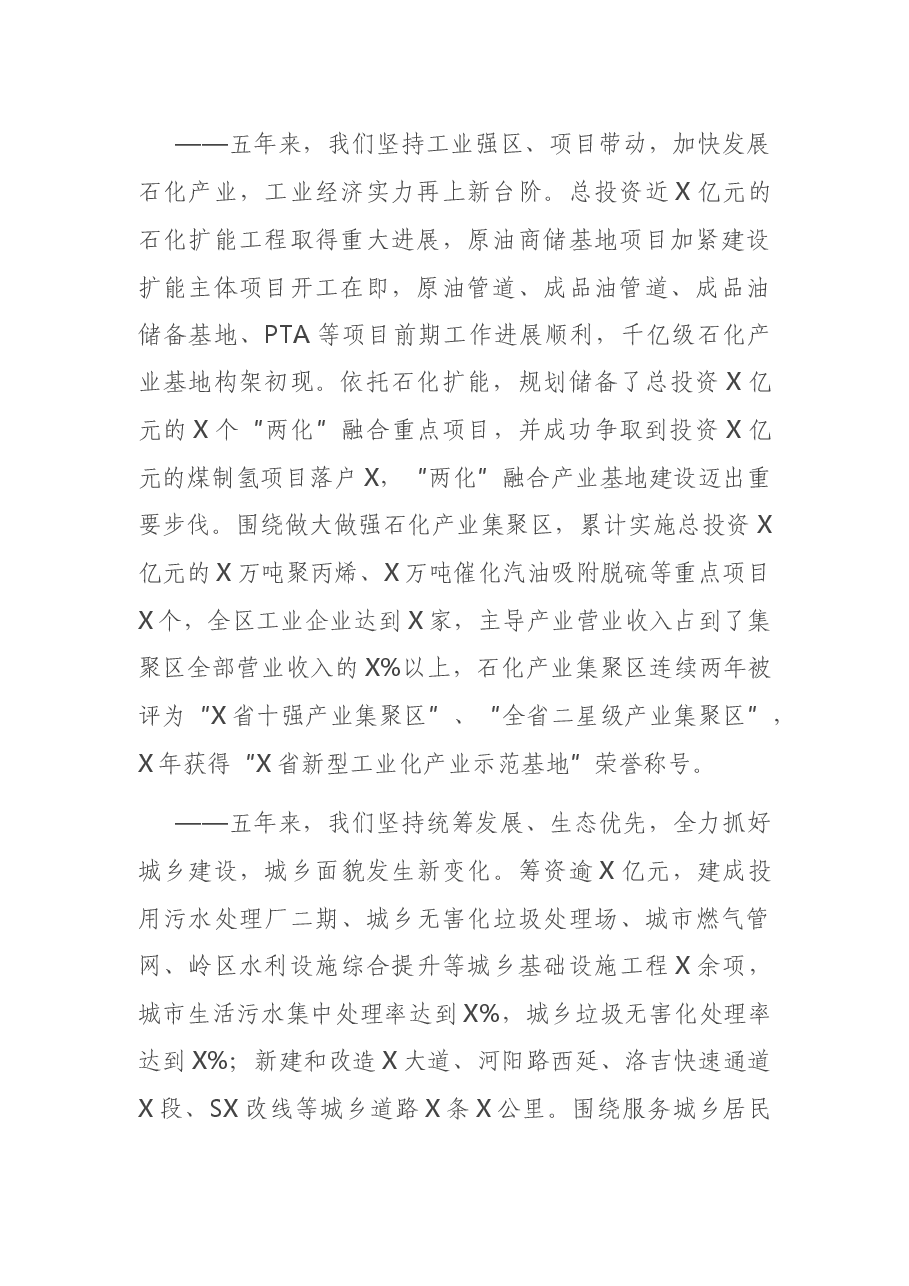 ——五年来，我们坚持工业强区、项目带动，加快发展石化产业，工业经济实力再上新台阶。总投资近X亿元的石化扩能工程取得重大进展，原油商储基地项目加紧建设扩能主体项目开工在即，原油管道、成品油管道、成品油储备基地、PTA等项目前期工作进展顺利，千亿级石化产业基地构架初现。依托石化扩能，规划储备了总投资X亿元的X个“两化”融合重点项目，并成功争取到投资X亿元的煤制氢项目落户X，“两化”融合产业基地建设迈出重要步伐。围绕做大做强石化产业集聚区，累计实施总投资X亿元的X万吨聚丙烯、X万吨催化汽油吸附脱硫等重点项目X个，全区工业企业达到X家，主导产业营业收入占到了集聚区全部营业收入的X%以上，石化产业集聚区连续两年被评为“X省十强产业集聚区”、“全省二星级产业集聚区”，X年获得“X省新型工业化产业示范基地”荣誉称号。

——五年来，我们坚持统筹发展、生态优先，全力抓好城乡建设，城乡面貌发生新变化。筹资逾X亿元，建成投用污水处理厂二期、城乡无害化垃圾处理场、城市燃气管网、岭区水利设施综合提升等城乡基础设施工程X余项，城市生活污水集中处理率达到X%，城乡垃圾无害化处理率达到X%；新建和改造X大道、河阳路西延、洛吉快速通道X段、SX改线等城乡道路X条X公里。围绕服务城乡居民